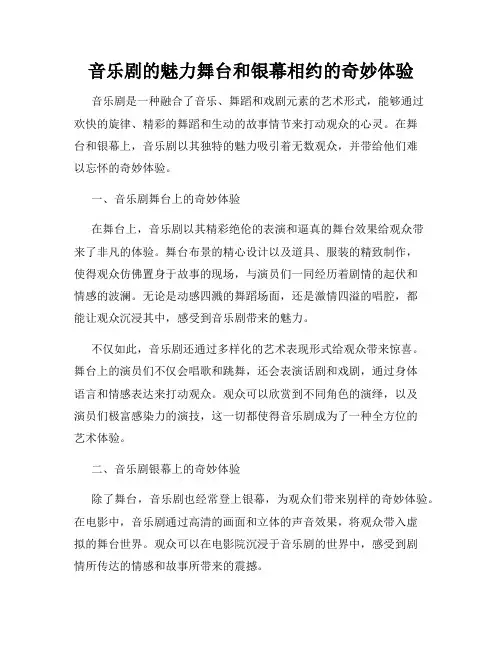 音乐剧的魅力舞台和银幕相约的奇妙体验

音乐剧是一种融合了音乐、舞蹈和戏剧元素的艺术形式，能够通过欢快的旋律、精彩的舞蹈和生动的故事情节来打动观众的心灵。在舞台和银幕上，音乐剧以其独特的魅力吸引着无数观众，并带给他们难以忘怀的奇妙体验。

一、音乐剧舞台上的奇妙体验

在舞台上，音乐剧以其精彩绝伦的表演和逼真的舞台效果给观众带来了非凡的体验。舞台布景的精心设计以及道具、服装的精致制作，使得观众仿佛置身于故事的现场，与演员们一同经历着剧情的起伏和情感的波澜。无论是动感四溅的舞蹈场面，还是激情四溢的唱腔，都能让观众沉浸其中，感受到音乐剧带来的魅力。

不仅如此，音乐剧还通过多样化的艺术表现形式给观众带来惊喜。舞台上的演员们不仅会唱歌和跳舞，还会表演话剧和戏剧，通过身体语言和情感表达来打动观众。观众可以欣赏到不同角色的演绎，以及演员们极富感染力的演技，这一切都使得音乐剧成为了一种全方位的艺术体验。

二、音乐剧银幕上的奇妙体验

除了舞台，音乐剧也经常登上银幕，为观众们带来别样的奇妙体验。在电影中，音乐剧通过高清的画面和立体的声音效果，将观众带入虚拟的舞台世界。观众可以在电影院沉浸于音乐剧的世界中，感受到剧情所传达的情感和故事所带来的震撼。